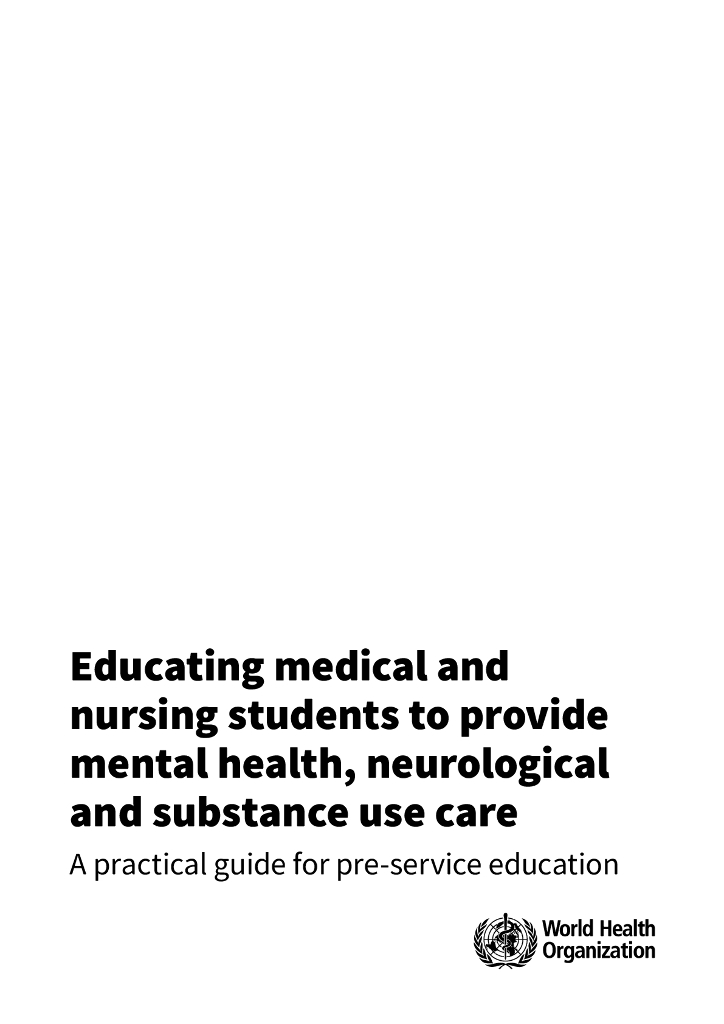 Educating medical and nursing students to provide mental health, neurological and substance use care

A practical guide for pre-service education

World Health
Organization